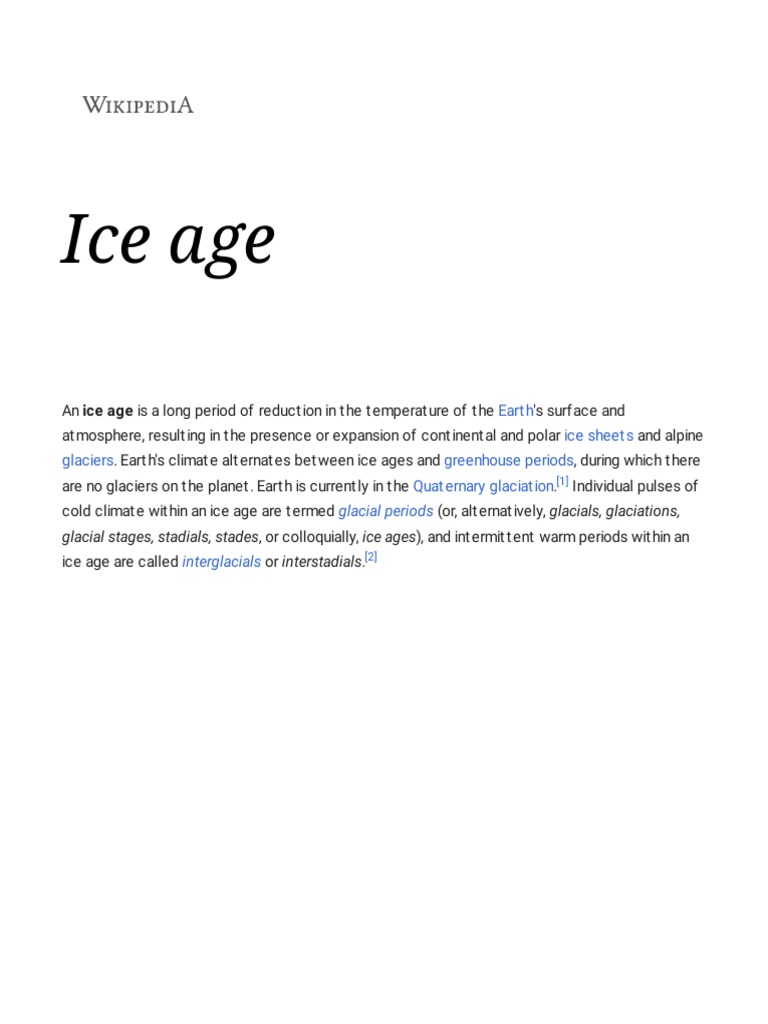 WIKIPEDIA

Ice age

An ice age is a long period of reduction in the temperature of the Earth's surface and atmosphere, resulting in the presence or expansion of continental and polar ice sheets and alpine glaciers. Earth's climate alternates between ice ages and greenhouse periods, during which there are no glaciers on the planet. Earth is currently in the Quaternary glaciation.[1] Individual pulses of cold climate within an ice age are termed glacial periods (or, alternatively, glacials, glaciations, glacial stages, stadials, stades, or colloquially, ice ages), and intermittent warm periods within an ice age are called interglacials or interstadials.[2]